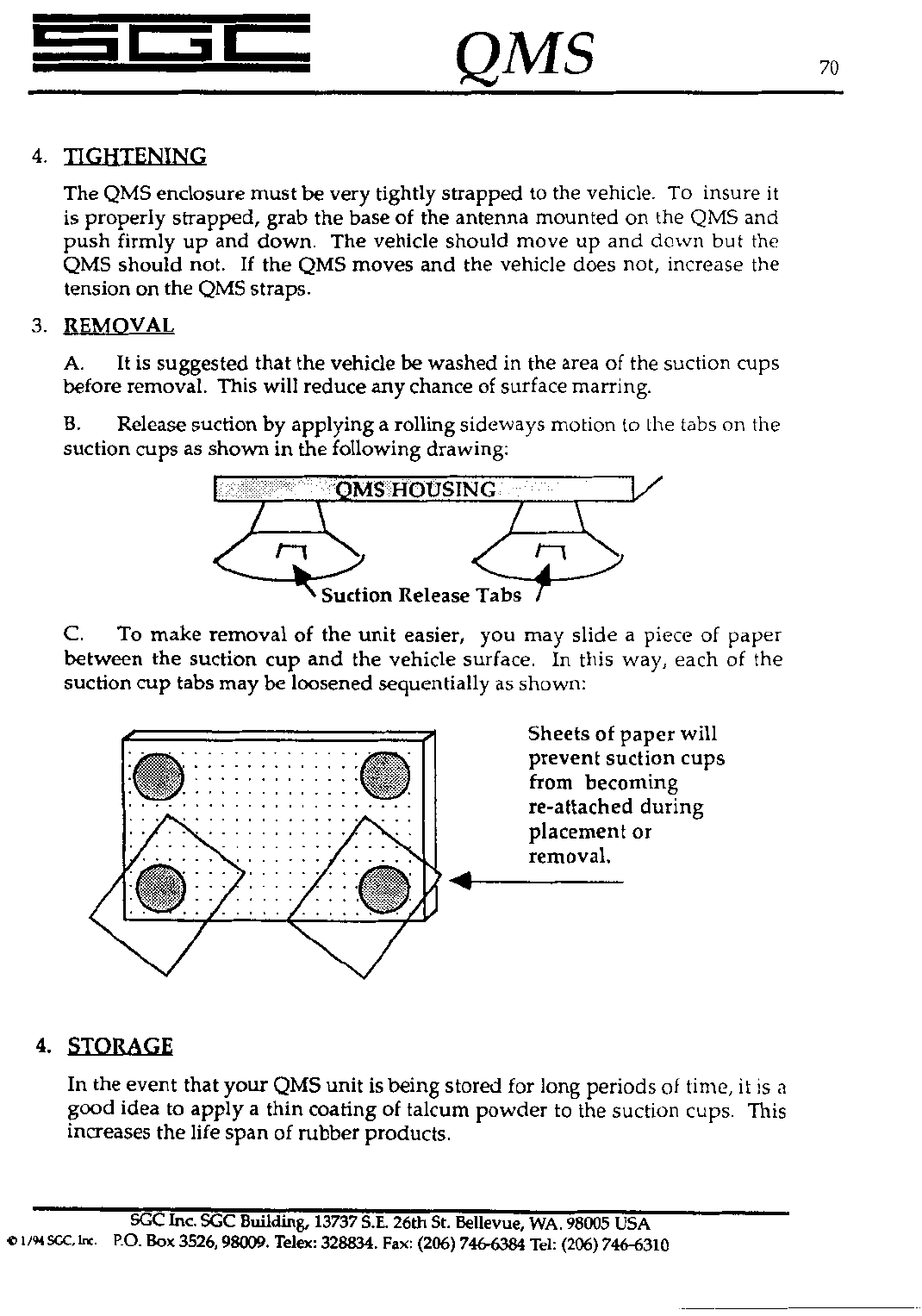 SGC QMS 70

4. TIGHTENING

The QMS enclosure must be very tightly strapped to the vehicle. To insure it is properly strapped, grab the base of the antenna mounted on the QMS and push firmly up and down. The vehicle should move up and down but the QMS should not. If the QMS moves and the vehicle does not, increase the tension on the QMS straps.

3. REMOVAL

A. It is suggested that the vehicle be washed in the area of the suction cups before removal. This will reduce any chance of surface marring.

B. Release suction by applying a rolling sideways motion to the tabs on the suction cups as shown in the following drawing:

QMS HOUSING

Suction Release Tabs

C. To make removal of the unit easier, you may slide a piece of paper between the suction cup and the vehicle surface. In this way, each of the suction cup tabs may be loosened sequentially as shown:

Sheets of paper will prevent suction cups from becoming re-attached during placement or removal.

4. STORAGE

In the event that your QMS unit is being stored for long periods of time, it is a good idea to apply a thin coating of talcum powder to the suction cups. This increases the life span of rubber products.

SGC Inc. SGC Building, 13737 S.E. 26th St. Bellevue, WA. 98005 USA
© 1/94 SGC, Inc. P.O. Box 3526, 98009. Telex: 328834. Fax: (206) 746-6384 Tel: (206) 746-6310